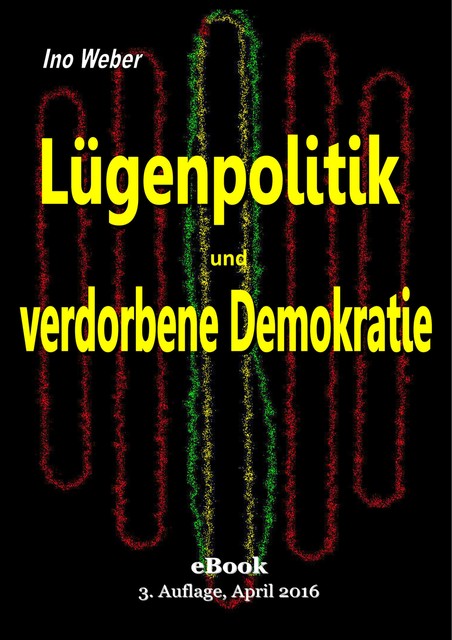 Ino Weber

Lügenpolitik

und

verdorbene Demokratie

eBook

3. Auflage, April 2016